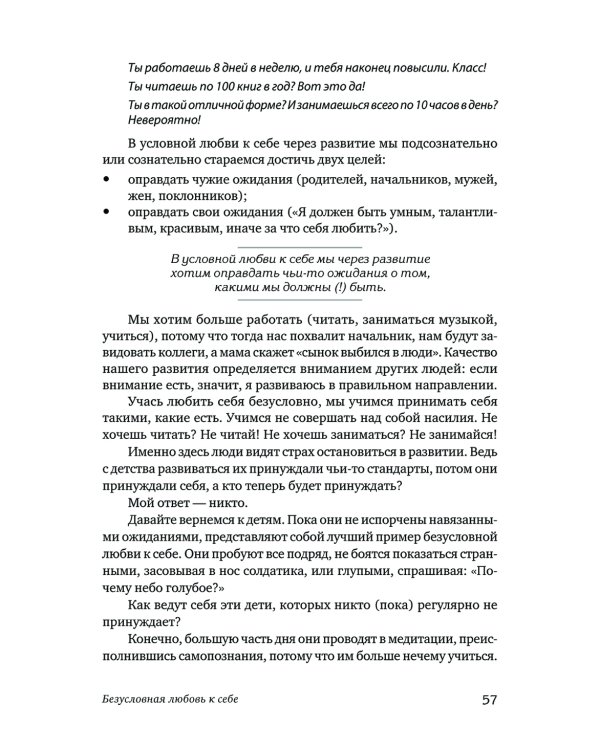 Ты работаешь 8 дней в неделю, и тебя наконец повысили. Класс!
Ты читаешь по 100 книг в год? Вот это да!
Ты в такой отличной форме? И занимаешься всего по 10 часов в день? Невероятно!

В условной любви к себе через развитие мы подсознательно или сознательно стараемся достичь двух целей:

• оправдать чужие ожидания (родителей, начальников, мужей, жен, поклонников);
• оправдать свои ожидания («Я должен быть умным, талантливым, красивым, иначе за что себя любить?»).

В условной любви к себе мы через развитие хотим оправдать чьи-то ожидания о том, какими мы должны (!) быть.

Мы хотим больше работать (читать, заниматься музыкой, учиться), потому что тогда нас похвалит начальник, нам будут завидовать коллеги, а мама скажет «сынок выбился в люди». Качество нашего развития определяется вниманием других людей: если внимание есть, значит, я развиваюсь в правильном направлении.

Учась любить себя безусловно, мы учимся принимать себя такими, какие есть. Учимся не совершать над собой насилия. Не хочешь читать? Не читай! Не хочешь заниматься? Не занимайся!

Именно здесь люди видят страх остановиться в развитии. Ведь с детства развиваться их принуждали чьи-то стандарты, потом они принуждали себя, а кто теперь будет принуждать?

Мой ответ — никто.

Давайте вернемся к детям. Пока они не испорчены навязанными ожиданиями, представляют собой лучший пример безусловной любви к себе. Они пробуют все подряд, не боятся показаться странными, засовывая в нос солдатика, или глупыми, спрашивая: «Почему небо голубое?»

Как ведут себя эти дети, которых никто (пока) регулярно не принуждает?

Конечно, большую часть дня они проводят в медитации, преисполнившись самопознания, потому что им больше нечему учиться.

Безусловная любовь к себе 57